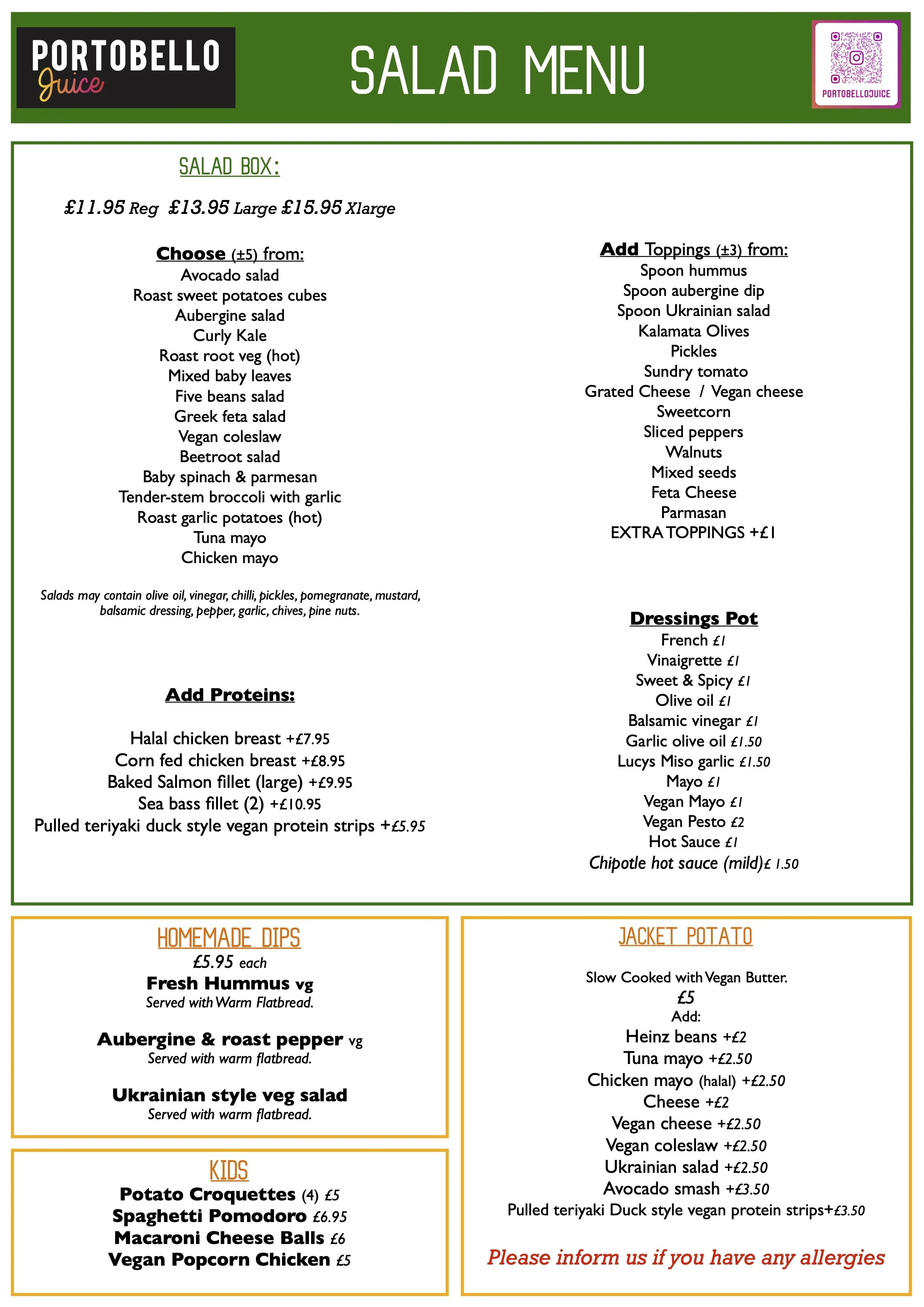 PORTOBELLO Juice

SALAD MENU

PORTOBELLOJUICE

SALAD BOX:

£11.95 Reg £13.95 Large £15.95 Xlarge

Choose (±5) from:
Avocado salad
Roast sweet potatoes cubes
Aubergine salad
Curly Kale
Roast root veg (hot)
Mixed baby leaves
Five beans salad
Greek feta salad
Vegan coleslaw
Beetroot salad
Baby spinach & parmesan
Tender-stem broccoli with garlic
Roast garlic potatoes (hot)
Tuna mayo
Chicken mayo

Salads may contain olive oil, vinegar, chilli, pickles, pomegranate, mustard, balsamic dressing, pepper, garlic, chives, pine nuts.

Add Proteins:

Halal chicken breast +£7.95
Corn fed chicken breast +£8.95
Baked Salmon fillet (large) +£9.95
Sea bass fillet (2) +£10.95
Pulled teriyaki duck style vegan protein strips +£5.95

Add Toppings (±3) from:
Spoon hummus
Spoon aubergine dip
Spoon Ukrainian salad
Kalamata Olives
Pickles
Sundry tomato
Grated Cheese / Vegan cheese
Sweetcorn
Sliced peppers
Walnuts
Mixed seeds
Feta Cheese
Parmasan
EXTRA TOPPINGS +£1

Dressings Pot
French £1
Vinaigrette £1
Sweet & Spicy £1
Olive oil £1
Balsamic vinegar £1
Garlic olive oil £1.50
Lucys Miso garlic £1.50
Mayo £1
Vegan Mayo £1
Vegan Pesto £2
Hot Sauce £1
Chipotle hot sauce (mild)£ 1.50

HOMEMADE DIPS
£5.95 each
Fresh Hummus vg
Served with Warm Flatbread.

Aubergine & roast pepper vg
Served with warm flatbread.

Ukrainian style veg salad
Served with warm flatbread.

KIDS
Potato Croquettes (4) £5
Spaghetti Pomodoro £6.95
Macaroni Cheese Balls £6
Vegan Popcorn Chicken £5

JACKET POTATO

Slow Cooked with Vegan Butter.
£5
Add:
Heinz beans +£2
Tuna mayo +£2.50
Chicken mayo (halal) +£2.50
Cheese +£2
Vegan cheese +£2.50
Vegan coleslaw +£2.50
Ukrainian salad +£2.50
Avocado smash +£3.50
Pulled teriyaki Duck style vegan protein strips+£3.50

Please inform us if you have any allergies